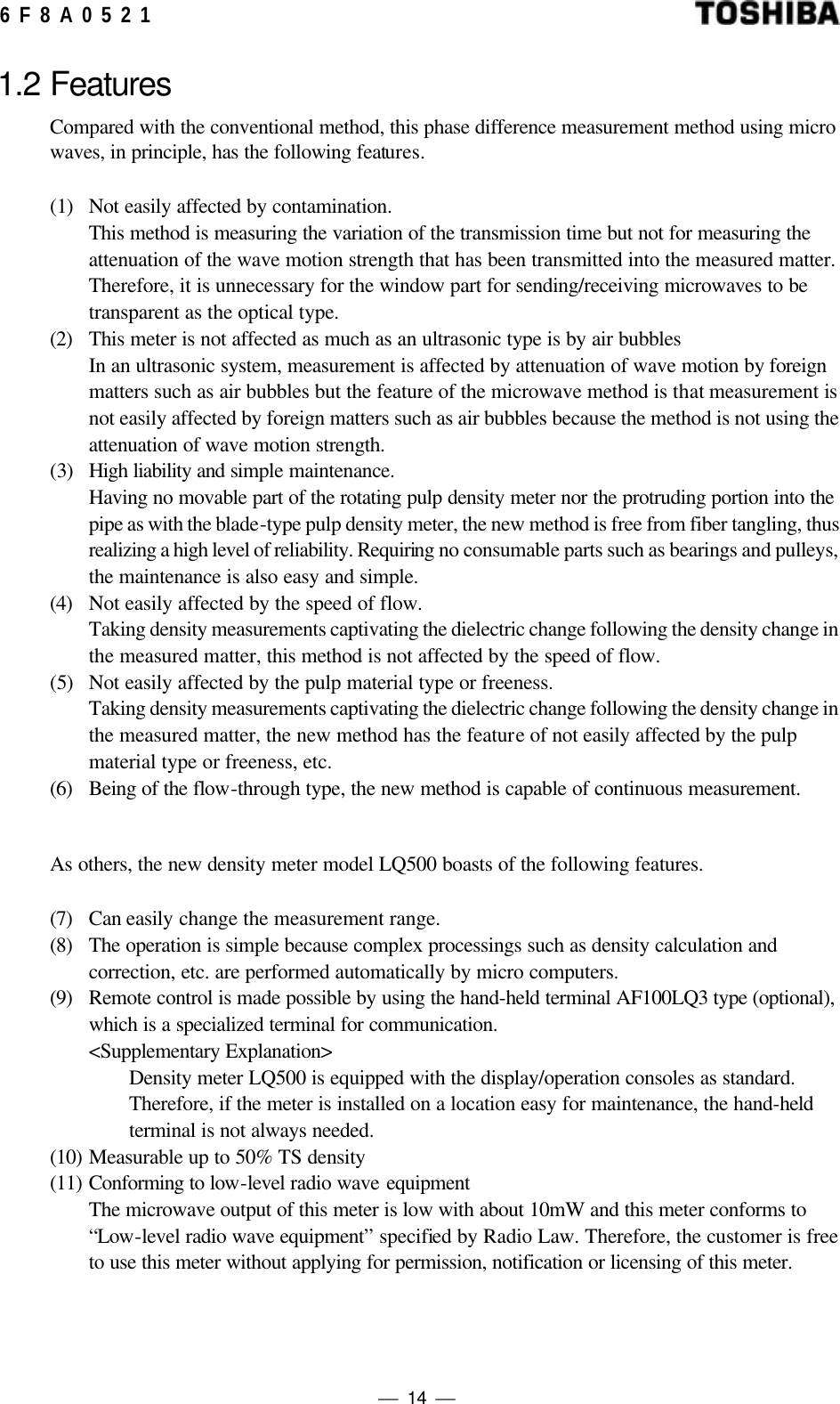 6F8A0521 TOSHIBA

1.2 Features

Compared with the conventional method, this phase difference measurement method using micro waves, in principle, has the following features.

(1) Not easily affected by contamination.
This method is measuring the variation of the transmission time but not for measuring the attenuation of the wave motion strength that has been transmitted into the measured matter. Therefore, it is unnecessary for the window part for sending/receiving microwaves to be transparent as the optical type.
(2) This meter is not affected as much as an ultrasonic type is by air bubbles
In an ultrasonic system, measurement is affected by attenuation of wave motion by foreign matters such as air bubbles but the feature of the microwave method is that measurement is not easily affected by foreign matters such as air bubbles because the method is not using the attenuation of wave motion strength.
(3) High liability and simple maintenance.
Having no movable part of the rotating pulp density meter nor the protruding portion into the pipe as with the blade-type pulp density meter, the new method is free from fiber tangling, thus realizing a high level of reliability. Requiring no consumable parts such as bearings and pulleys, the maintenance is also easy and simple.
(4) Not easily affected by the speed of flow.
Taking density measurements captivating the dielectric change following the density change in the measured matter, this method is not affected by the speed of flow.
(5) Not easily affected by the pulp material type or freeness.
Taking density measurements captivating the dielectric change following the density change in the measured matter, the new method has the feature of not easily affected by the pulp material type or freeness, etc.
(6) Being of the flow-through type, the new method is capable of continuous measurement.

As others, the new density meter model LQ500 boasts of the following features.

(7) Can easily change the measurement range.
(8) The operation is simple because complex processings such as density calculation and correction, etc. are performed automatically by micro computers.
(9) Remote control is made possible by using the hand-held terminal AF100LQ3 type (optional), which is a specialized terminal for communication.
<Supplementary Explanation>
Density meter LQ500 is equipped with the display/operation consoles as standard. Therefore, if the meter is installed on a location easy for maintenance, the hand-held terminal is not always needed.
(10) Measurable up to 50% TS density
(11) Conforming to low-level radio wave equipment
The microwave output of this meter is low with about 10mW and this meter conforms to “Low-level radio wave equipment” specified by Radio Law. Therefore, the customer is free to use this meter without applying for permission, notification or licensing of this meter.

— 14 —